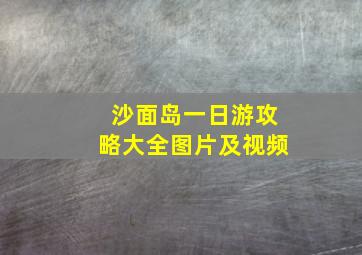 沙面岛一日游攻略大全图片及视频